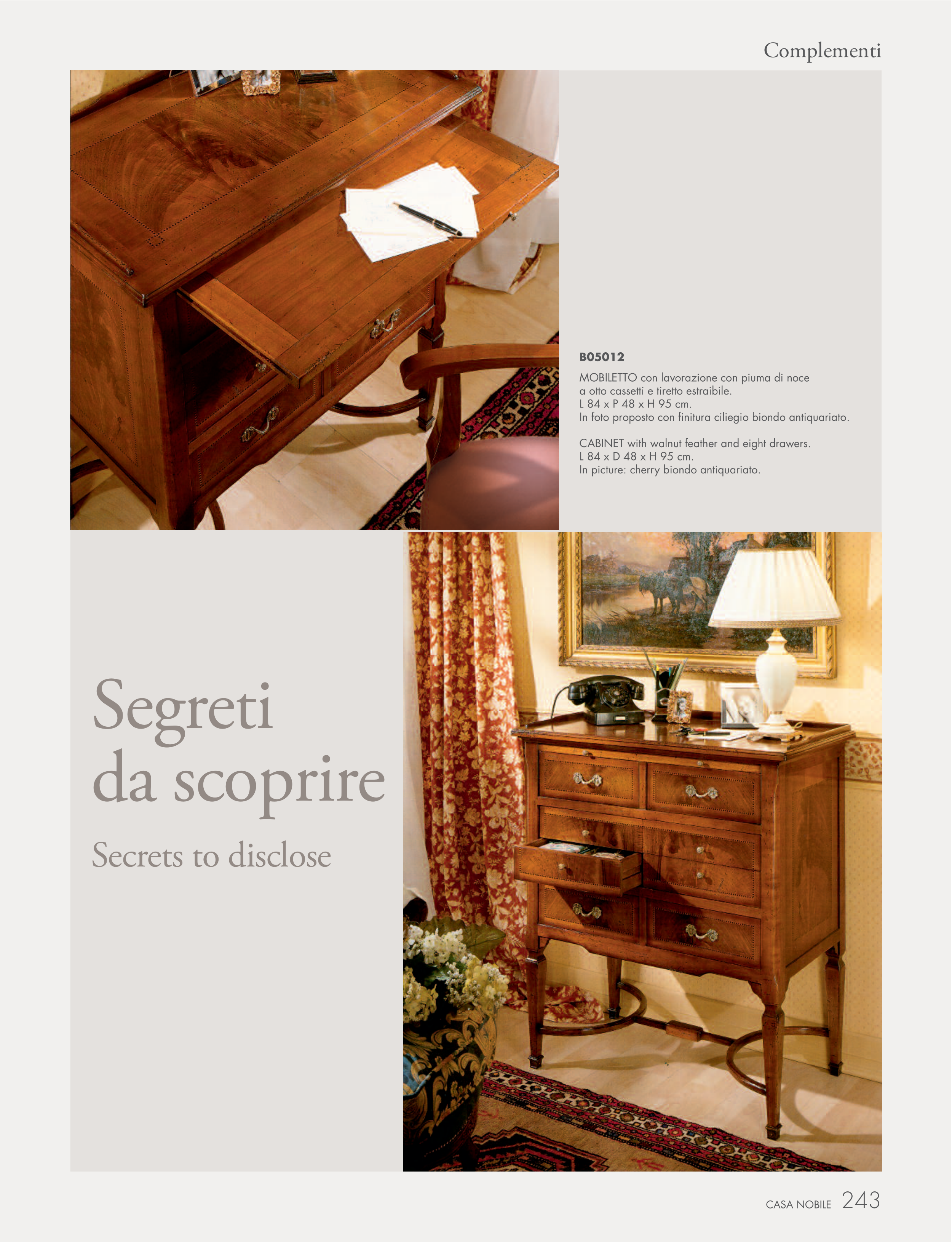 Complementi

B05012

MOBILETTO con lavorazione con piuma di noce a otto cassetti e tiretto estraibile.
L 84 x P 48 x H 95 cm.
In foto proposto con finitura ciliegio biondo antiquariato.

CABINET with walnut feather and eight drawers.
L 84 x D 48 x H 95 cm.
In picture: cherry biondo antiquariato.

Segreti da scoprire

Secrets to disclose

CASA NOBILE 243